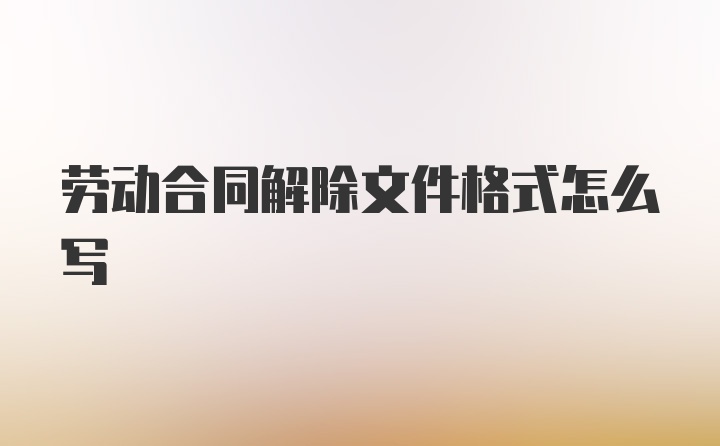 劳动合同解除文件格式怎么写